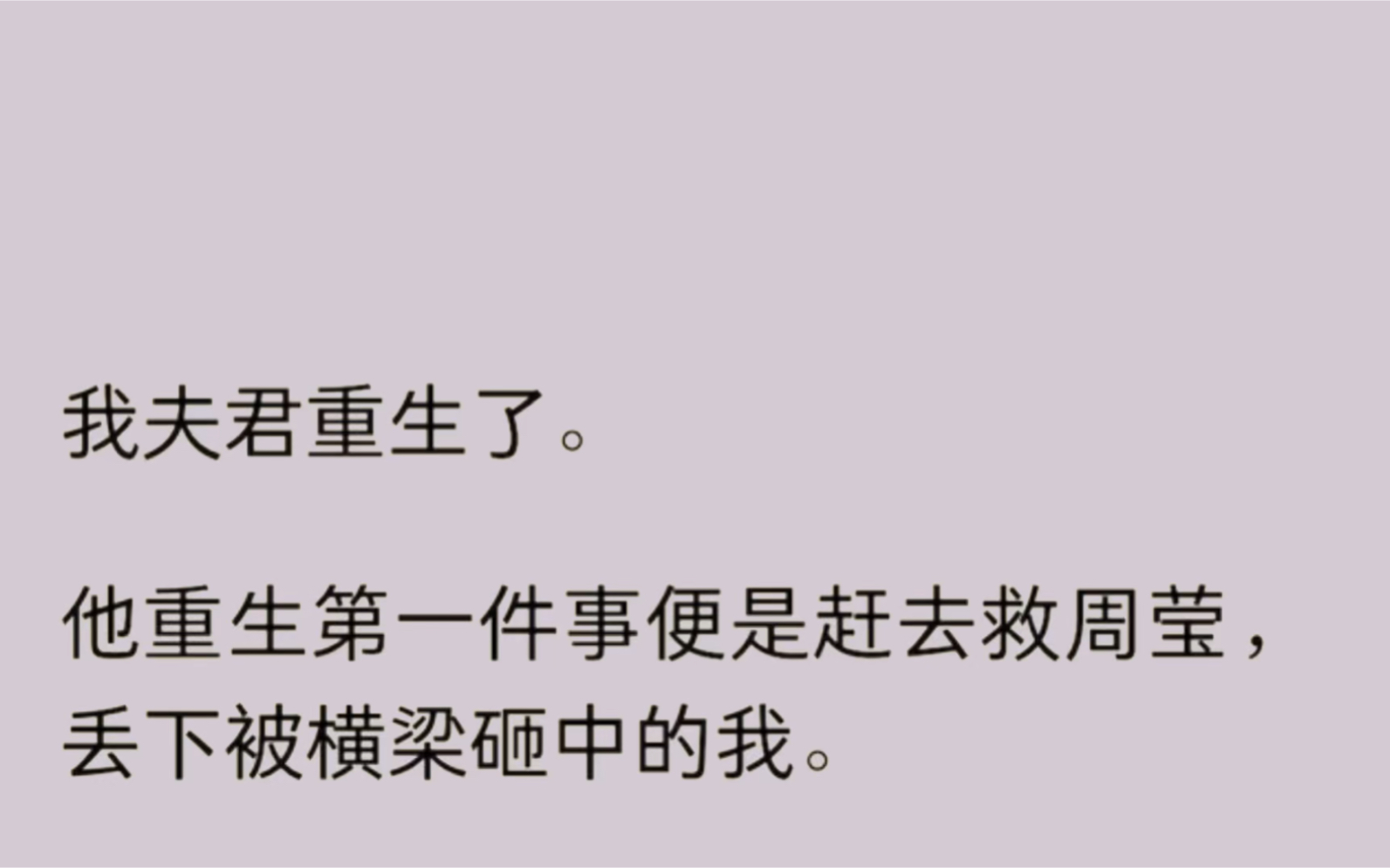 我夫君重生了。

他重生第一件事便是赶去救周莹，丢下被横梁砸中的我。